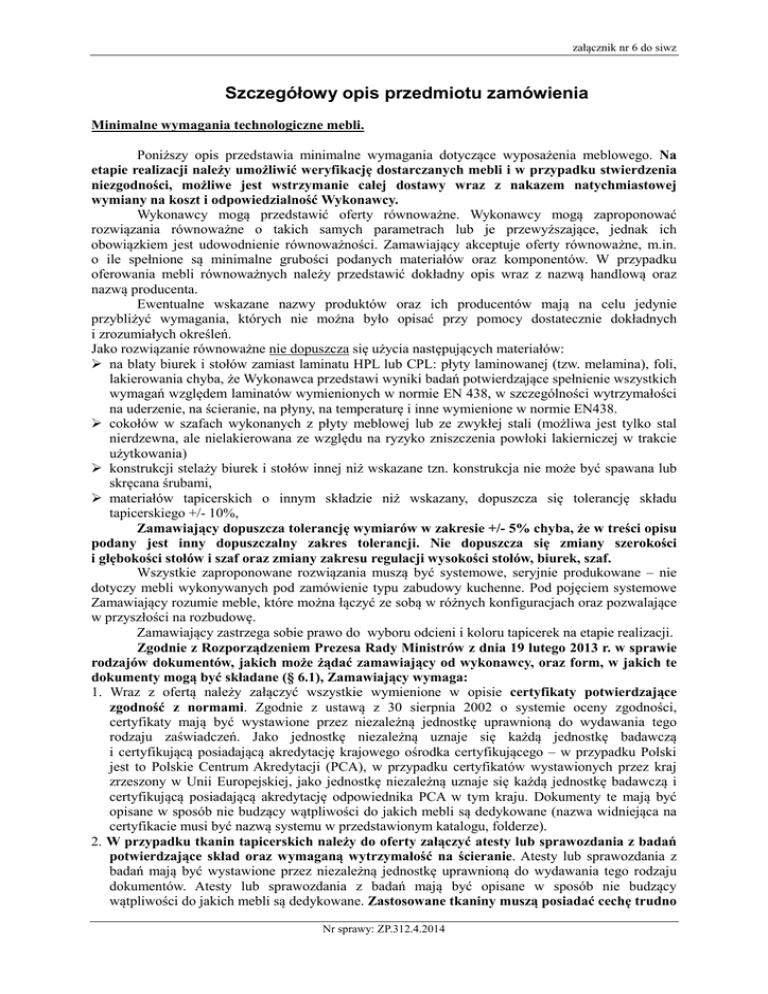 załącznik nr 6 do siwz

Szczegółowy opis przedmiotu zamówienia

Minimalne wymagania technologiczne mebli.

Poniższy opis przedstawia minimalne wymagania dotyczące wyposażenia meblowego. Na etapie realizacji należy umożliwić weryfikację dostarczanych mebli i w przypadku stwierdzenia niezgodności, możliwe jest wstrzymanie całej dostawy wraz z nakazem natychmiastowej wymiany na koszt i odpowiedzialność Wykonawcy.

Wykonawcy mogą przedstawić oferty równoważne. Wykonawcy mogą zaproponować rozwiązania równoważne o takich samych parametrach lub je przewyższające, jednak ich obowiązkiem jest udowodnienie równoważności. Zamawiający akceptuje oferty równoważne, m.in. o ile spełnione są minimalne grubości podanych materiałów oraz komponentów. W przypadku oferowania mebli równoważnych należy przedstawić dokładny opis wraz z nazwą handlową oraz nazwą producenta.

Ewentualne wskazane nazwy produktów oraz ich producentów mają na celu jedynie przybliżyć wymagania, których nie można było opisać przy pomocy dostatecznie dokładnych i zrozumiałych określeń.

Jako rozwiązanie równoważne nie dopuszcza się użycia następujących materiałów:
➢ na blaty biurek i stołów zamiast laminatu HPL lub CPL: płyty laminowanej (tzw. melamina), foli, lakierowania chyba, że Wykonawca przedstawi wyniki badań potwierdzające spełnienie wszystkich wymagań względem laminatów wymienionych w normie EN 438, w szczególności wytrzymałości na uderzenie, na ścieranie, na płyny, na temperaturę i inne wymienione w normie EN438.
➢ cokołów w szafach wykonanych z płyty meblowej lub ze zwykłej stali (możliwa jest tylko stal nierdzewna, ale nielakierowana ze względu na ryzyko zniszczenia powłoki lakierniczej w trakcie użytkowania)
➢ konstrukcji stelaży biurek i stołów innej niż wskazane tzn. konstrukcja nie może być spawana lub skręcana śrubami,
➢ materiałów tapicerskich o innym składzie niż wskazany, dopuszcza się tolerancję składu tapicerskiego +/- 10%,

Zamawiający dopuszcza tolerancję wymiarów w zakresie +/- 5% chyba, że w treści opisu podany jest inny dopuszczalny zakres tolerancji. Nie dopuszcza się zmiany szerokości i głębokości stołów i szaf oraz zmiany zakresu regulacji wysokości stołów, biurek, szaf.

Wszystkie zaproponowane rozwiązania muszą być systemowe, seryjnie produkowane – nie dotyczy mebli wykonywanych pod zamówienie typu zabudowy kuchenne. Pod pojęciem systemowe Zamawiający rozumie meble, które można łączyć ze sobą w różnych konfiguracjach oraz pozwalające w przyszłości na rozbudowę.

Zamawiający zastrzega sobie prawo do wyboru odcieni i koloru tapicerek na etapie realizacji.

Zgodnie z Rozporządzeniem Prezesa Rady Ministrów z dnia 19 lutego 2013 r. w sprawie rodzajów dokumentów, jakich może żądać zamawiający od wykonawcy, oraz form, w jakich te dokumenty mogą być składane (§ 6.1), Zamawiający wymaga:

1. Wraz z ofertą należy załączyć wszystkie wymienione w opisie certyfikaty potwierdzające zgodność z normami. Zgodnie z ustawą z 30 sierpnia 2002 o systemie oceny zgodności, certyfikaty mają być wystawione przez niezależną jednostkę uprawnioną do wydawania tego rodzaju zaświadczeń. Jako jednostkę niezależną uznaje się każdą jednostkę badawczą i certyfikującą posiadającą akredytację krajowego ośrodka certyfikującego – w przypadku Polski jest to Polskie Centrum Akredytacji (PCA), w przypadku certyfikatów wystawionych przez kraj zrzeszony w Unii Europejskiej, jako jednostkę niezależną uznaje się każdą jednostkę badawczą i certyfikującą posiadającą akredytację odpowiednika PCA w tym kraju. Dokumenty te mają być opisane w sposób nie budzący wątpliwości do jakich mebli są dedykowane (nazwa widniejąca na certyfikacie musi być nazwą systemu w przedstawionym katalogu, folderze).

2. W przypadku tkanin tapicerskich należy do oferty załączyć atesty lub sprawozdania z badań potwierdzające skład oraz wymaganą wytrzymałość na ścieranie. Atesty lub sprawozdania z badań mają być wystawione przez niezależną jednostkę uprawnioną do wydawania tego rodzaju dokumentów. Atesty lub sprawozdania z badań mają być opisane w sposób nie budzący wątpliwości do jakich mebli są dedykowane. Zastosowane tkaniny muszą posiadać cechę trudno

Nr sprawy: ZP.312.4.2014